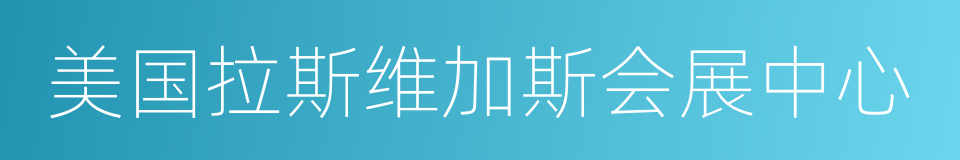 美国拉斯维加斯会展中心